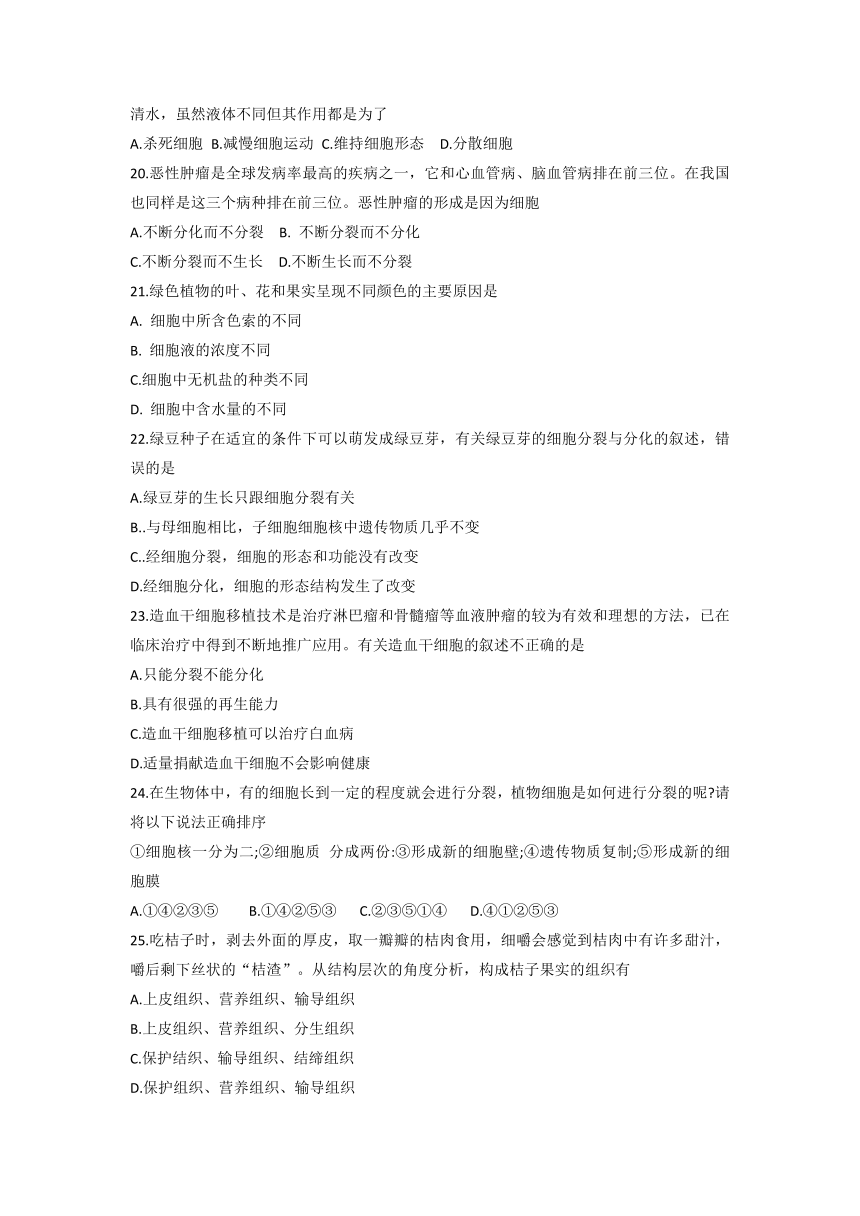 清水，虽然液体不同但其作用都是为了

A.杀死细胞 B.减慢细胞运动 C.维持细胞形态 D.分散细胞

20.恶性肿瘤是全球发病率最高的疾病之一，它和心血管病、脑血管病排在前三位。在我国也同样是这三个病种排在前三位。恶性肿瘤的形成是因为细胞

A.不断分化而不分裂 B. 不断分裂而不分化

C.不断分裂而不生长 D.不断生长而不分裂

21.绿色植物的叶、花和果实呈现不同颜色的主要原因是

A. 细胞中所含色素的不同

B. 细胞液的浓度不同

C.细胞中无机盐的种类不同

D. 细胞中含水量的不同

22.绿豆种子在适宜的条件下可以萌发成绿豆芽，有关绿豆芽的细胞分裂与分化的叙述，错误的是

A.绿豆芽的生长只跟细胞分裂有关

B..与母细胞相比，子细胞细胞核中遗传物质几乎不变

C..经细胞分裂，细胞的形态和功能没有改变

D.经细胞分化，细胞的形态结构发生了改变

23.造血干细胞移植技术是治疗淋巴瘤和骨髓瘤等血液肿瘤的较为有效和理想的方法，已在临床治疗中得到不断地推广应用。有关造血干细胞的叙述不正确的是

A.只能分裂不能分化

B.具有很强的再生能力

C.造血干细胞移植可以治疗白血病

D.适量捐献造血干细胞不会影响健康

24.在生物体中，有的细胞长到一定的程度就会进行分裂，植物细胞是如何进行分裂的呢?请将以下说法正确排序

①细胞核一分为二;②细胞质 分成两份:③形成新的细胞壁;④遗传物质复制;⑤形成新的细胞膜

A.①④②③⑤ B.①④②⑤③ C.②③⑤①④ D.④①②⑤③

25.吃桔子时，剥去外面的厚皮，取一瓣瓣的桔肉食用，细嚼会感觉到桔肉中有许多甜汁，嚼后剩下丝状的“桔渣”。从结构层次的角度分析，构成桔子果实的组织有

A.上皮组织、营养组织、输导组织

B.上皮组织、营养组织、分生组织

C.保护结织、输导组织、结缔组织

D.保护组织、营养组织、输导组织